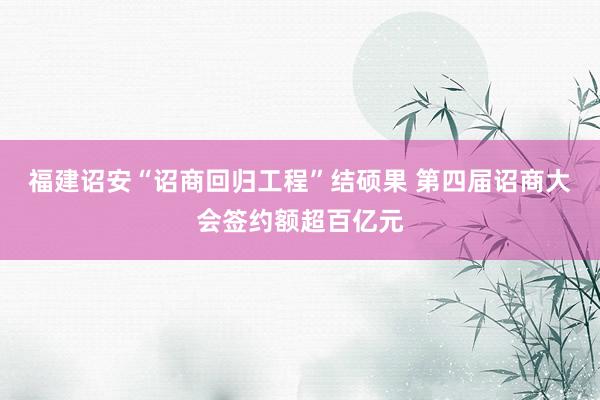 福建诏安“诏商回归工程”结硕果 第四届诏商大会签约额超百亿元